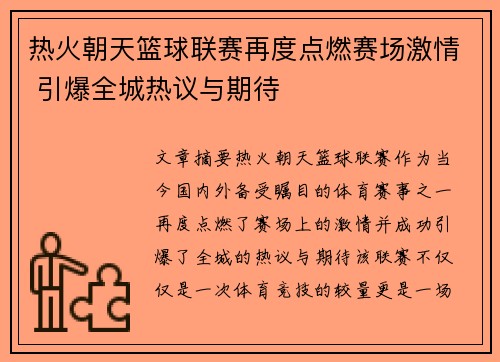 热火朝天篮球联赛再度点燃赛场激情 引爆全城热议与期待

文章摘要热火朝天篮球联赛作为当今国内外备受瞩目的体育赛事之一再度点燃了赛场上的激情并成功引爆了全城的热议与期待该联赛不仅仅是一次体育竞技的较量更是一场